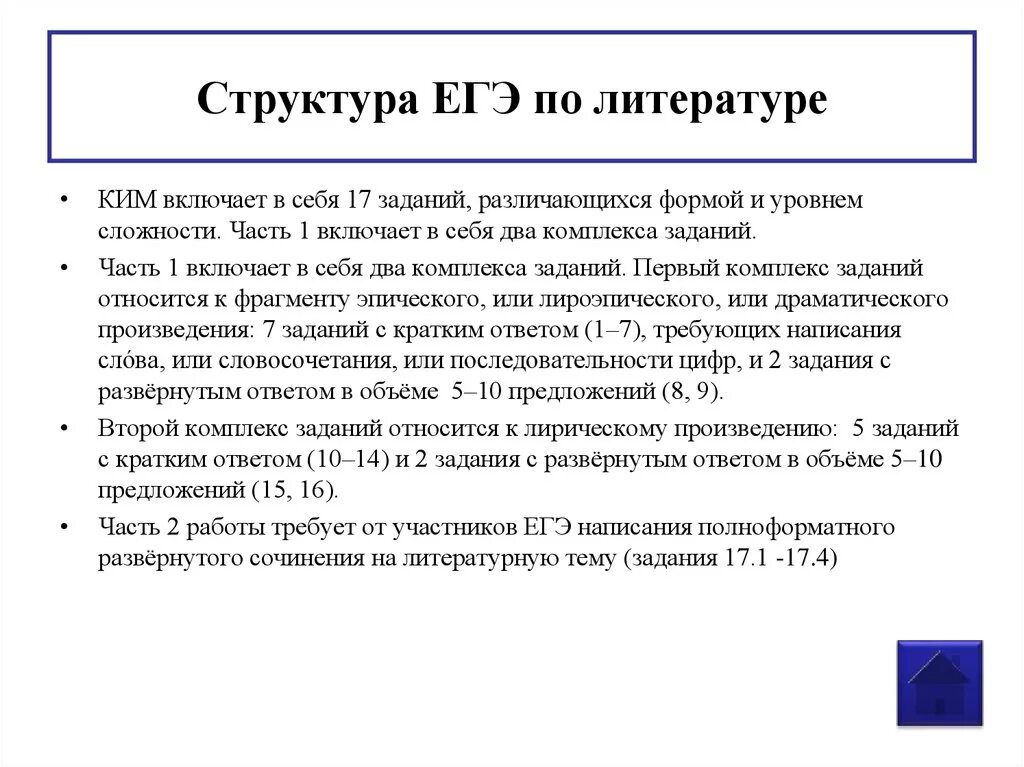 Структура ЕГЭ по литературе

• КИМ включает в себя 17 заданий, различающихся формой и уровнем сложности. Часть 1 включает в себя два комплекса заданий.

• Часть 1 включает в себя два комплекса заданий. Первый комплекс заданий относится к фрагменту эпического, или лироэпического, или драматического произведения: 7 заданий с кратким ответом (1–7), требующих написания сло́ва, или словосочетания, или последовательности цифр, и 2 задания с развёрнутым ответом в объёме 5–10 предложений (8, 9).

• Второй комплекс заданий относится к лирическому произведению: 5 заданий с кратким ответом (10–14) и 2 задания с развёрнутым ответом в объёме 5–10 предложений (15, 16).

• Часть 2 работы требует от участников ЕГЭ написания полноформатного развёрнутого сочинения на литературную тему (задания 17.1 -17.4)